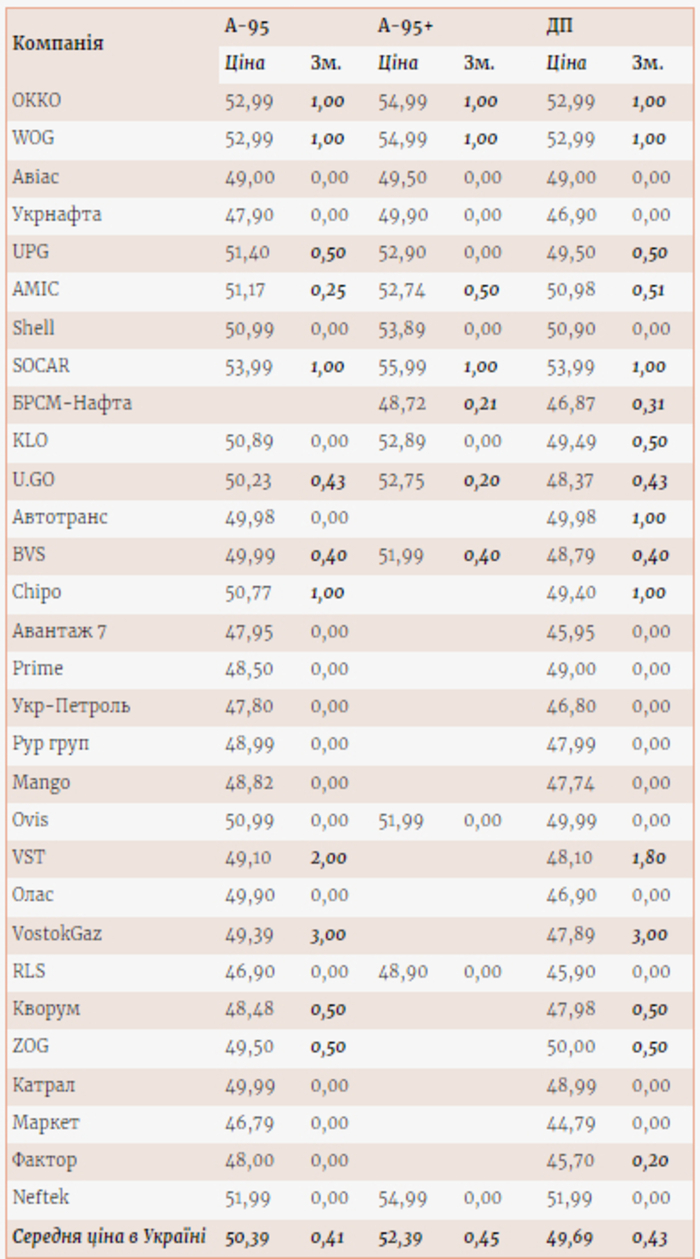 | Компанія | А-95 |  | А-95+ |  | ДП |  |
|---|---|---|---|---|---|---|
|  | Ціна | Зм. | Ціна | Зм. | Ціна | Зм. |
| ОККО | 52,99 | 1,00 | 54,99 | 1,00 | 52,99 | 1,00 |
| WOG | 52,99 | 1,00 | 54,99 | 1,00 | 52,99 | 1,00 |
| Авіас | 49,00 | 0,00 | 49,50 | 0,00 | 49,00 | 0,00 |
| Укрнафта | 47,90 | 0,00 | 49,90 | 0,00 | 46,90 | 0,00 |
| UPG | 51,40 | 0,50 | 52,90 | 0,00 | 49,50 | 0,50 |
| AMIC | 51,17 | 0,25 | 52,74 | 0,50 | 50,98 | 0,51 |
| Shell | 50,99 | 0,00 | 53,89 | 0,00 | 50,90 | 0,00 |
| SOCAR | 53,99 | 1,00 | 55,99 | 1,00 | 53,99 | 1,00 |
| БРСМ-Нафта |  |  | 48,72 | 0,21 | 46,87 | 0,31 |
| KLO | 50,89 | 0,00 | 52,89 | 0,00 | 49,49 | 0,50 |
| U.GO | 50,23 | 0,43 | 52,75 | 0,20 | 48,37 | 0,43 |
| Автотранс | 49,98 | 0,00 |  |  | 49,98 | 1,00 |
| BVS | 49,99 | 0,40 | 51,99 | 0,40 | 48,79 | 0,40 |
| Chipo | 50,77 | 1,00 |  |  | 49,40 | 1,00 |
| Авантаж 7 | 47,95 | 0,00 |  |  | 45,95 | 0,00 |
| Prime | 48,50 | 0,00 |  |  | 49,00 | 0,00 |
| Укр-Петроль | 47,80 | 0,00 |  |  | 46,80 | 0,00 |
| Рур груп | 48,99 | 0,00 |  |  | 47,99 | 0,00 |
| Mango | 48,82 | 0,00 |  |  | 47,74 | 0,00 |
| Ovis | 50,99 | 0,00 | 51,99 | 0,00 | 49,99 | 0,00 |
| VST | 49,10 | 2,00 |  |  | 48,10 | 1,80 |
| Олас | 49,90 | 0,00 |  |  | 46,90 | 0,00 |
| VostokGaz | 49,39 | 3,00 |  |  | 47,89 | 3,00 |
| RLS | 46,90 | 0,00 | 48,90 | 0,00 | 45,90 | 0,00 |
| Кворум | 48,48 | 0,50 |  |  | 47,98 | 0,50 |
| ZOG | 49,50 | 0,50 |  |  | 50,00 | 0,50 |
| Катрал | 49,99 | 0,00 |  |  | 48,99 | 0,00 |
| Маркет | 46,79 | 0,00 |  |  | 44,79 | 0,00 |
| Фактор | 48,00 | 0,00 |  |  | 45,70 | 0,20 |
| Neftek | 51,99 | 0,00 | 54,99 | 0,00 | 51,99 | 0,00 |
| Середня ціна в Україні | 50,39 | 0,41 | 52,39 | 0,45 | 49,69 | 0,43 |